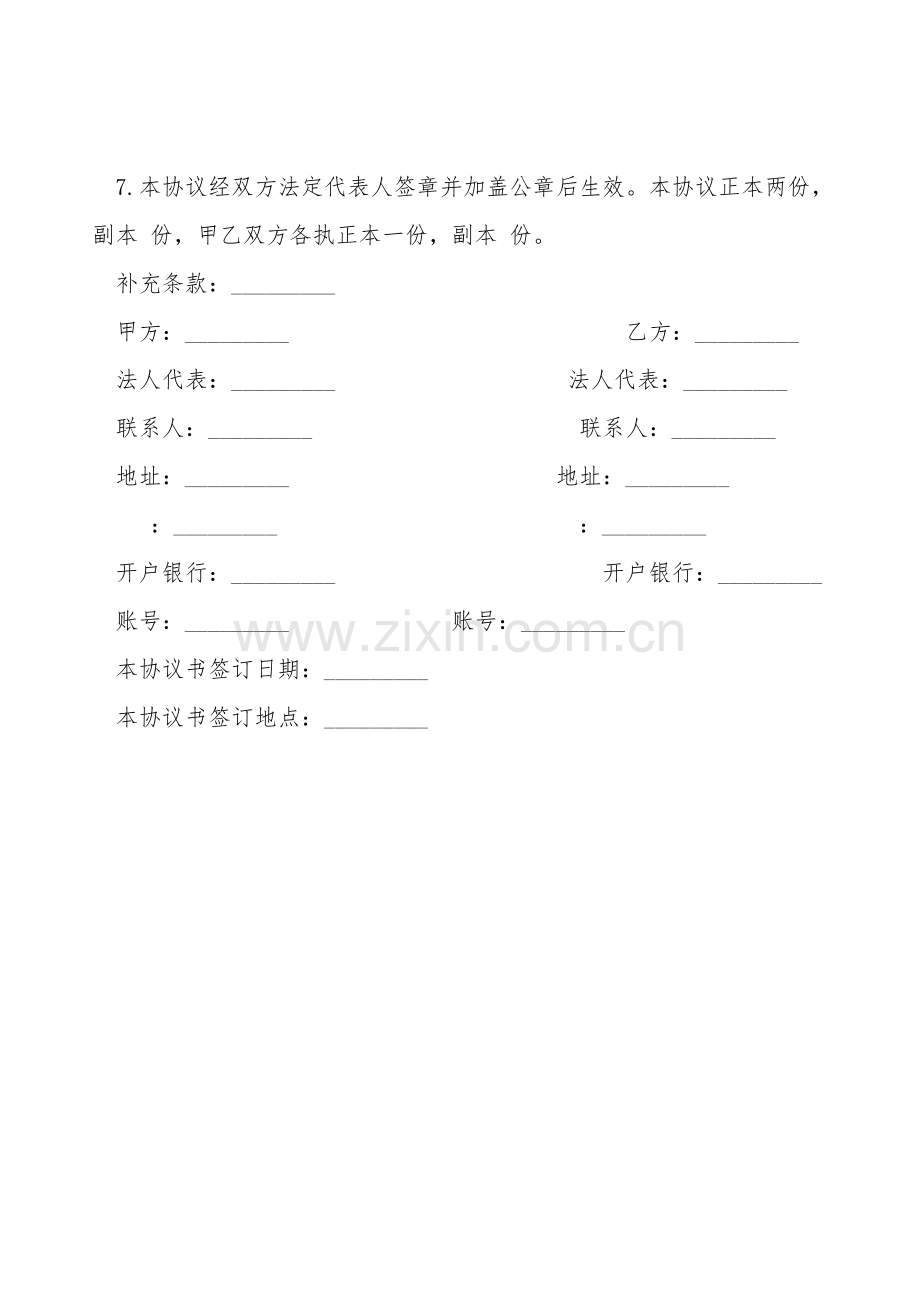 7.本协议经双方法定代表人签章并加盖公章后生效。本协议正本两份，副本 份，甲乙双方各执正本一份，副本 份。

补充条款：____

甲方：____ 乙方：____

法人代表：____ 法人代表：____

联系人：____ 联系人：____

地址：____ 地址：____

：____ ：____

开户银行：____ 开户银行：____

账号：____ 账号：____

本协议书签订日期：____

本协议书签订地点：____

www.zixin.com.cn